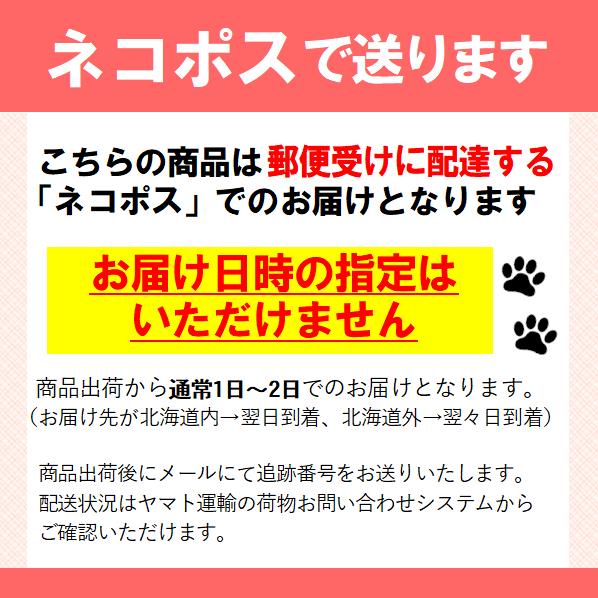 ネコポスで送ります

こちらの商品は郵便受けに配達する「ネコポス」でのお届けとなります

お届け日時の指定はいただけません

商品出荷から通常1日～2日でのお届けとなります。
（お届け先が北海道内→翌日到着、北海道外→翌々日到着）

商品出荷後にメールにて追跡番号をお送りいたします。
配送状況はヤマト運輸の荷物お問い合わせシステムからご確認いただけます。